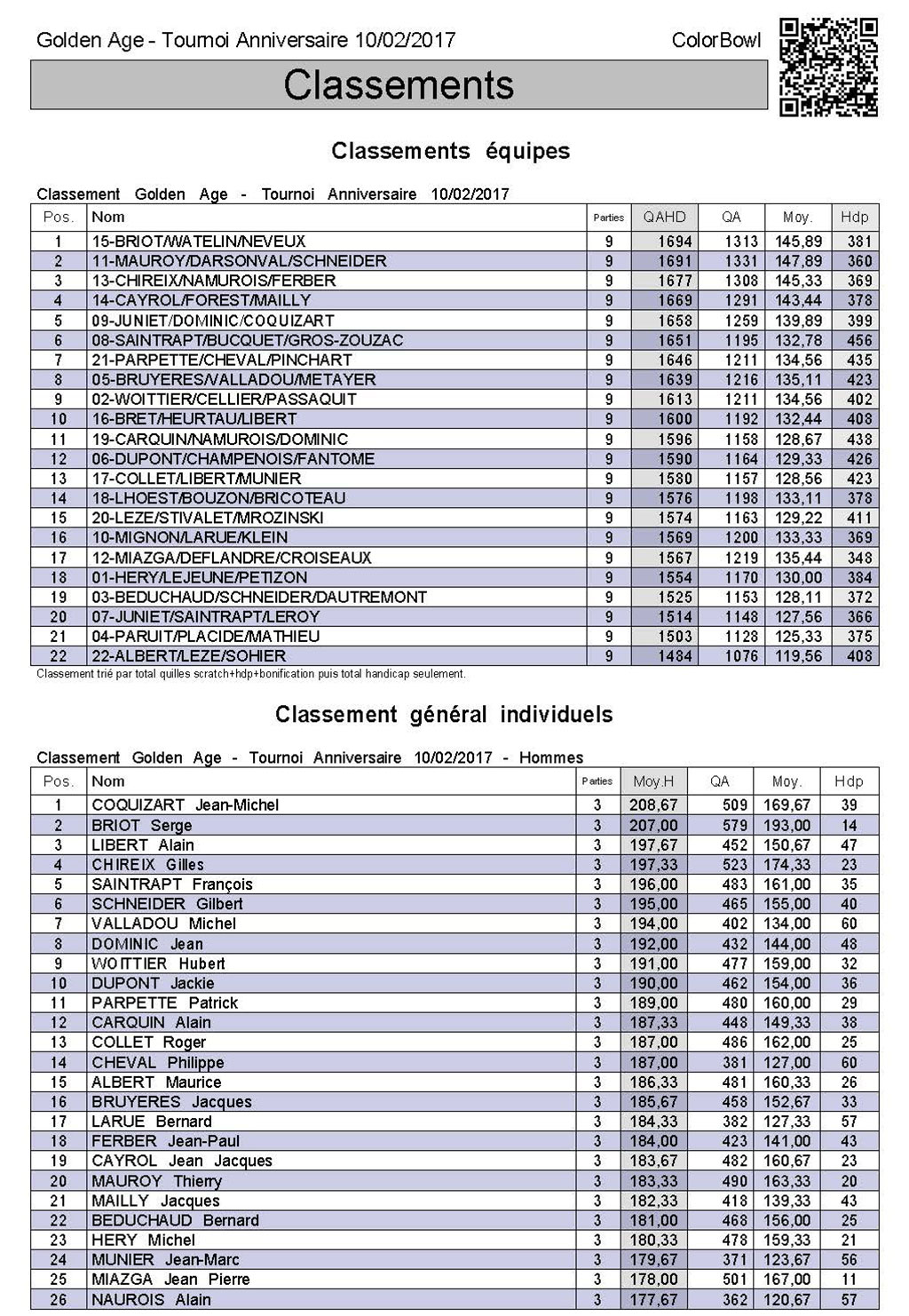 Golden Age - Tournoi Anniversaire 10/02/2017

ColorBowl

Classements

Classements équipes

Classement Golden Age - Tournoi Anniversaire 10/02/2017

| Pos. | Nom | Parties | QAHD | QA | Moy. | Hdp |
|---|---|---|---|---|---|---|
| 1 | 15-BRIOT/WATELIN/NEVEUX | 9 | 1694 | 1313 | 145,89 | 381 |
| 2 | 11-MAUROY/DARSONVAL/SCHNEIDER | 9 | 1691 | 1331 | 147,89 | 360 |
| 3 | 13-CHIREIX/NAMUROIS/FERBER | 9 | 1677 | 1308 | 145,33 | 369 |
| 4 | 14-CAYROL/FOREST/MAILLY | 9 | 1669 | 1291 | 143,44 | 378 |
| 5 | 09-JUNIET/DOMINIC/COQUIZART | 9 | 1658 | 1259 | 139,89 | 399 |
| 6 | 08-SAINTRAPT/BUCQUET/GROS-ZOUZAC | 9 | 1651 | 1195 | 132,78 | 456 |
| 7 | 21-PARPETTE/CHEVAL/PINCHART | 9 | 1646 | 1211 | 134,56 | 435 |
| 8 | 05-BRUYERES/VALLADOU/METAYER | 9 | 1639 | 1216 | 135,11 | 423 |
| 9 | 02-WOITTIER/CELLIER/PASSAQUIT | 9 | 1613 | 1211 | 134,56 | 402 |
| 10 | 16-BRET/HEURTAU/LIBERT | 9 | 1600 | 1192 | 132,44 | 408 |
| 11 | 19-CARQUIN/NAMUROIS/DOMINIC | 9 | 1596 | 1158 | 128,67 | 438 |
| 12 | 06-DUPONT/CHAMPENOIS/FANTOME | 9 | 1590 | 1164 | 129,33 | 426 |
| 13 | 17-COLLET/LIBERT/MUNIER | 9 | 1580 | 1157 | 128,56 | 423 |
| 14 | 18-LHOEST/BOUZON/BRICOTEAU | 9 | 1576 | 1198 | 133,11 | 378 |
| 15 | 20-LEZE/STIVALET/MROZINSKI | 9 | 1574 | 1163 | 129,22 | 411 |
| 16 | 10-MIGNON/LARUE/KLEIN | 9 | 1569 | 1200 | 133,33 | 369 |
| 17 | 12-MIAZGA/DEFLANDRE/CROISEAUX | 9 | 1567 | 1219 | 135,44 | 348 |
| 18 | 01-HERY/LEJEUNE/PETIZON | 9 | 1554 | 1170 | 130,00 | 384 |
| 19 | 03-BEDUCHAUD/SCHNEIDER/DAUTREMONT | 9 | 1525 | 1153 | 128,11 | 372 |
| 20 | 07-JUNIET/SAINTRAPT/LEROY | 9 | 1514 | 1148 | 127,56 | 366 |
| 21 | 04-PARUIT/PLACIDE/MATHIEU | 9 | 1503 | 1128 | 125,33 | 375 |
| 22 | 22-ALBERT/LEZE/SOHIER | 9 | 1484 | 1076 | 119,56 | 408 |

Classement trié par total quilles scratch+hdp+bonification puis total handicap seulement.

Classement général individuels

Classement Golden Age - Tournoi Anniversaire 10/02/2017 - Hommes

| Pos. | Nom | Parties | Moy.H | QA | Moy. | Hdp |
|---|---|---|---|---|---|---|
| 1 | COQUIZART Jean-Michel | 3 | 208,67 | 509 | 169,67 | 39 |
| 2 | BRIOT Serge | 3 | 207,00 | 579 | 193,00 | 14 |
| 3 | LIBERT Alain | 3 | 197,67 | 452 | 150,67 | 47 |
| 4 | CHIREIX Gilles | 3 | 197,33 | 523 | 174,33 | 23 |
| 5 | SAINTRAPT François | 3 | 196,00 | 483 | 161,00 | 35 |
| 6 | SCHNEIDER Gilbert | 3 | 195,00 | 465 | 155,00 | 40 |
| 7 | VALLADOU Michel | 3 | 194,00 | 402 | 134,00 | 60 |
| 8 | DOMINIC Jean | 3 | 192,00 | 432 | 144,00 | 48 |
| 9 | WOITTIER Hubert | 3 | 191,00 | 477 | 159,00 | 32 |
| 10 | DUPONT Jackie | 3 | 190,00 | 462 | 154,00 | 36 |
| 11 | PARPETTE Patrick | 3 | 189,00 | 480 | 160,00 | 29 |
| 12 | CARQUIN Alain | 3 | 187,33 | 448 | 149,33 | 38 |
| 13 | COLLET Roger | 3 | 187,00 | 486 | 162,00 | 25 |
| 14 | CHEVAL Philippe | 3 | 187,00 | 381 | 127,00 | 60 |
| 15 | ALBERT Maurice | 3 | 186,33 | 481 | 160,33 | 26 |
| 16 | BRUYERES Jacques | 3 | 185,67 | 458 | 152,67 | 33 |
| 17 | LARUE Bernard | 3 | 184,33 | 382 | 127,33 | 57 |
| 18 | FERBER Jean-Paul | 3 | 184,00 | 423 | 141,00 | 43 |
| 19 | CAYROL Jean Jacques | 3 | 183,67 | 482 | 160,67 | 23 |
| 20 | MAUROY Thierry | 3 | 183,33 | 490 | 163,33 | 20 |
| 21 | MAILLY Jacques | 3 | 182,33 | 418 | 139,33 | 43 |
| 22 | BEDUCHAUD Bernard | 3 | 181,00 | 468 | 156,00 | 25 |
| 23 | HERY Michel | 3 | 180,33 | 478 | 159,33 | 21 |
| 24 | MUNIER Jean-Marc | 3 | 179,67 | 371 | 123,67 | 56 |
| 25 | MIAZGA Jean Pierre | 3 | 178,00 | 501 | 167,00 | 11 |
| 26 | NAUROIS Alain | 3 | 177,67 | 362 | 120,67 | 57 |